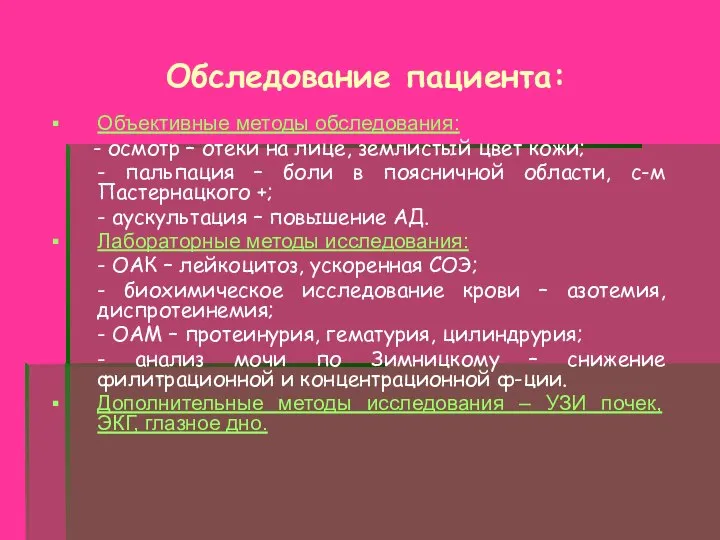 Обследование пациента:

Объективные методы обследования:

- осмотр – отеки на лице, землистый цвет кожи;

- пальпация – боли в поясничной области, с-м Пастернацкого +;

- аускультация – повышение АД.

Лабораторные методы исследования:

- ОАК – лейкоцитоз, ускоренная СОЭ;

- биохимическое исследование крови – азотемия, диспротеинемия;

- ОАМ – протеинурия, гематурия, цилиндрурия;

- анализ мочи по Зимницкому – снижение филитрационной и концентрационной ф-ции.

Дополнительные методы исследования – УЗИ почек, ЭКГ, глазное дно.